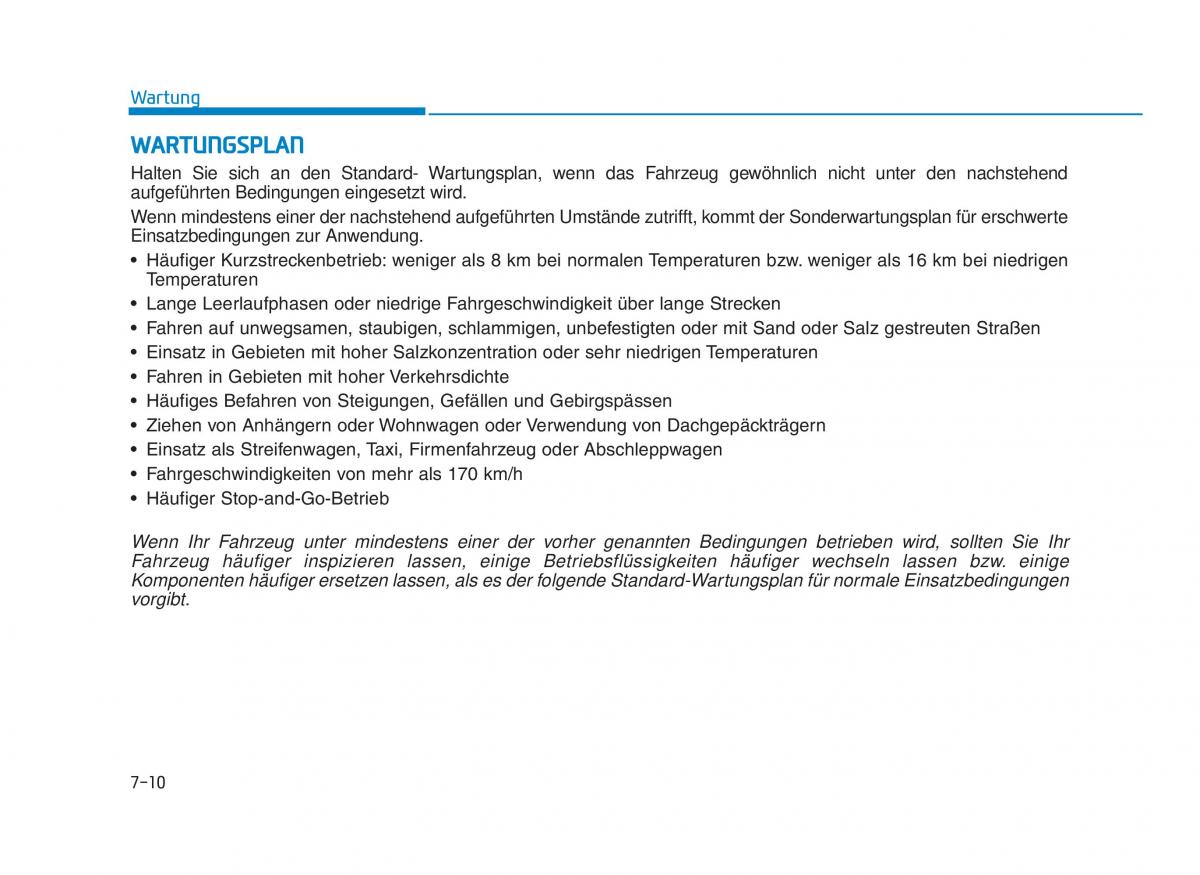 Wartung

WARTUNGSPLAN

Halten Sie sich an den Standard- Wartungsplan, wenn das Fahrzeug gewöhnlich nicht unter den nachstehend aufgeführten Bedingungen eingesetzt wird.

Wenn mindestens einer der nachstehend aufgeführten Umstände zutrifft, kommt der Sonderwartungsplan für erschwerte Einsatzbedingungen zur Anwendung.

• Häufiger Kurzstreckenbetrieb: weniger als 8 km bei normalen Temperaturen bzw. weniger als 16 km bei niedrigen Temperaturen
• Lange Leerlaufphasen oder niedrige Fahrgeschwindigkeit über lange Strecken
• Fahren auf unwegsamen, staubigen, schlammigen, unbefestigten oder mit Sand oder Salz gestreuten Straßen
• Einsatz in Gebieten mit hoher Salzkonzentration oder sehr niedrigen Temperaturen
• Fahren in Gebieten mit hoher Verkehrsdichte
• Häufiges Befahren von Steigungen, Gefällen und Gebirgspässen
• Ziehen von Anhängern oder Wohnwagen oder Verwendung von Dachgepäckträgern
• Einsatz als Streifenwagen, Taxi, Firmenfahrzeug oder Abschleppwagen
• Fahrgeschwindigkeiten von mehr als 170 km/h
• Häufiger Stop-and-Go-Betrieb

Wenn Ihr Fahrzeug unter mindestens einer der vorher genannten Bedingungen betrieben wird, sollten Sie Ihr Fahrzeug häufiger inspizieren lassen, einige Betriebsflüssigkeiten häufiger wechseln lassen bzw. einige Komponenten häufiger ersetzen lassen, als es der folgende Standard-Wartungsplan für normale Einsatzbedingungen vorgibt.

7-10